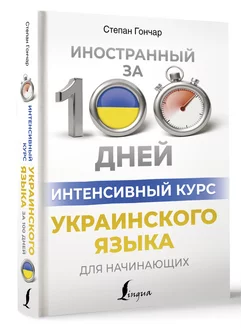 Степан Гончар

ИНОСТРАННЫЙ ЗА 100 ДНЕЙ

ИНТЕНСИВНЫЙ КУРС

УКРАИНСКОГО ЯЗЫКА

ДЛЯ НАЧИНАЮЩИХ

Lingua

Степан Гончар

ИНТЕНСИВНЫЙ КУРС УКРАИНСКОГО ЯЗЫКА ЗА 100 ДНЕЙ